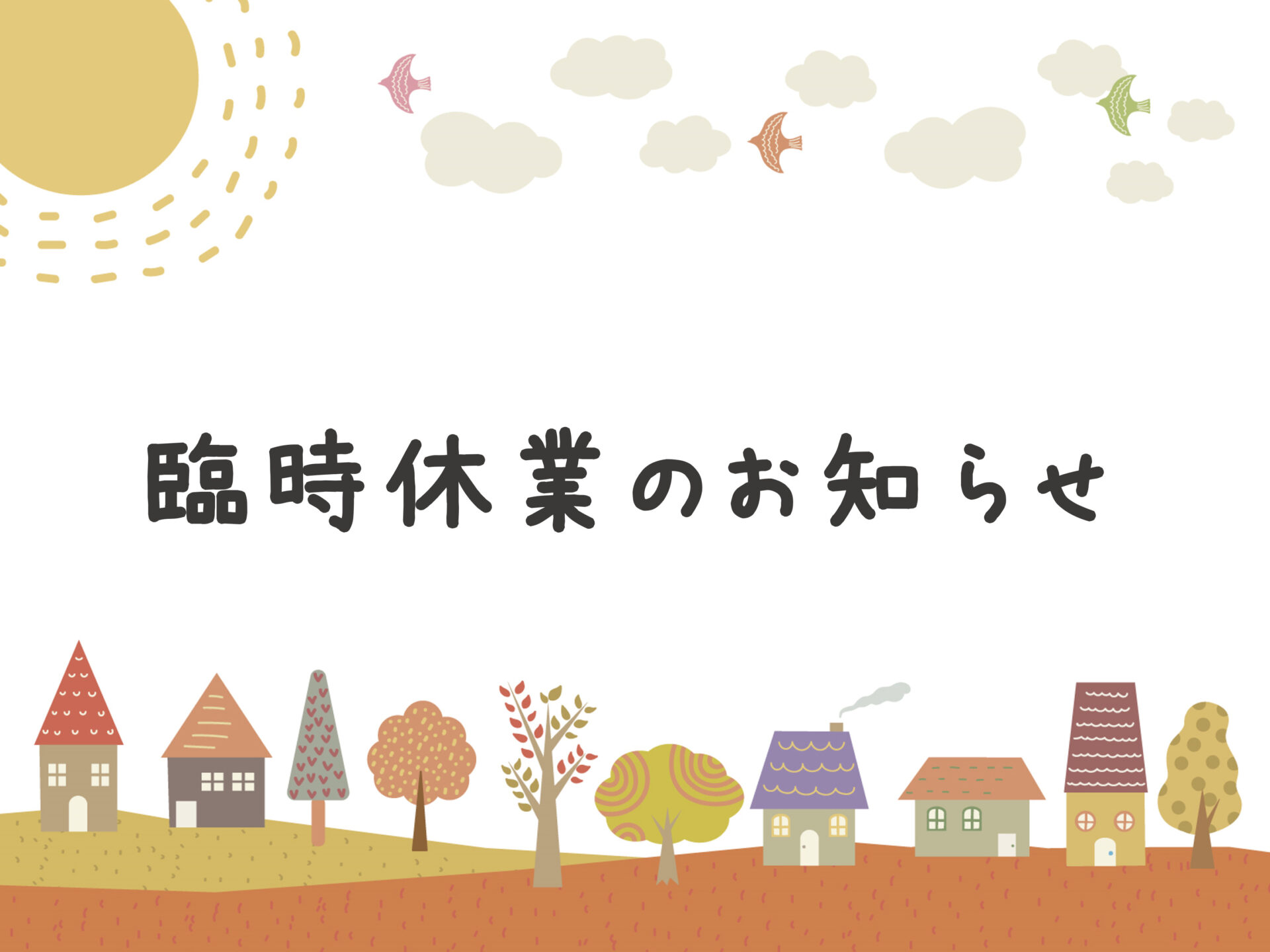 臨時休業のお知らせ